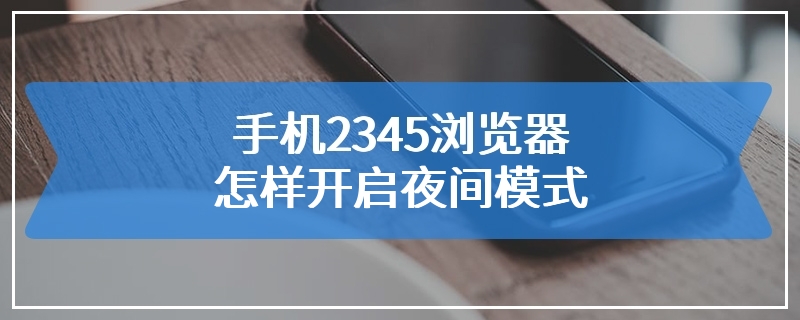 手机2345浏览器
怎样开启夜间模式